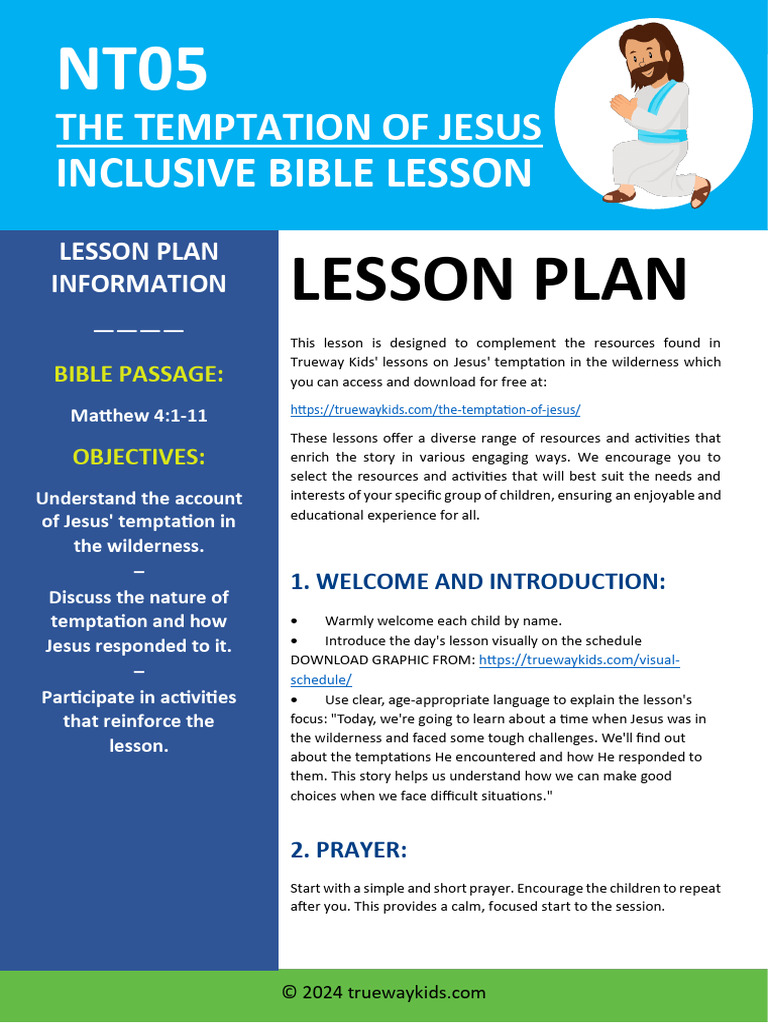 NT05
THE TEMPTATION OF JESUS
INCLUSIVE BIBLE LESSON

LESSON PLAN INFORMATION

————

BIBLE PASSAGE:

Matthew 4:1-11

OBJECTIVES:

Understand the account of Jesus' temptation in the wilderness.

–

Discuss the nature of temptation and how Jesus responded to it.

–

Participate in activities that reinforce the lesson.

LESSON PLAN

This lesson is designed to complement the resources found in Trueway Kids' lessons on Jesus' temptation in the wilderness which you can access and download for free at:

https://truewaykids.com/the-temptation-of-jesus/

These lessons offer a diverse range of resources and activities that enrich the story in various engaging ways. We encourage you to select the resources and activities that will best suit the needs and interests of your specific group of children, ensuring an enjoyable and educational experience for all.

1. WELCOME AND INTRODUCTION:

• Warmly welcome each child by name.
• Introduce the day's lesson visually on the schedule
DOWNLOAD GRAPHIC FROM: https://truewaykids.com/visual-schedule/
• Use clear, age-appropriate language to explain the lesson's focus: "Today, we're going to learn about a time when Jesus was in the wilderness and faced some tough challenges. We'll find out about the temptations He encountered and how He responded to them. This story helps us understand how we can make good choices when we face difficult situations."

2. PRAYER:

Start with a simple and short prayer. Encourage the children to repeat after you. This provides a calm, focused start to the session.

© 2024 truewaykids.com